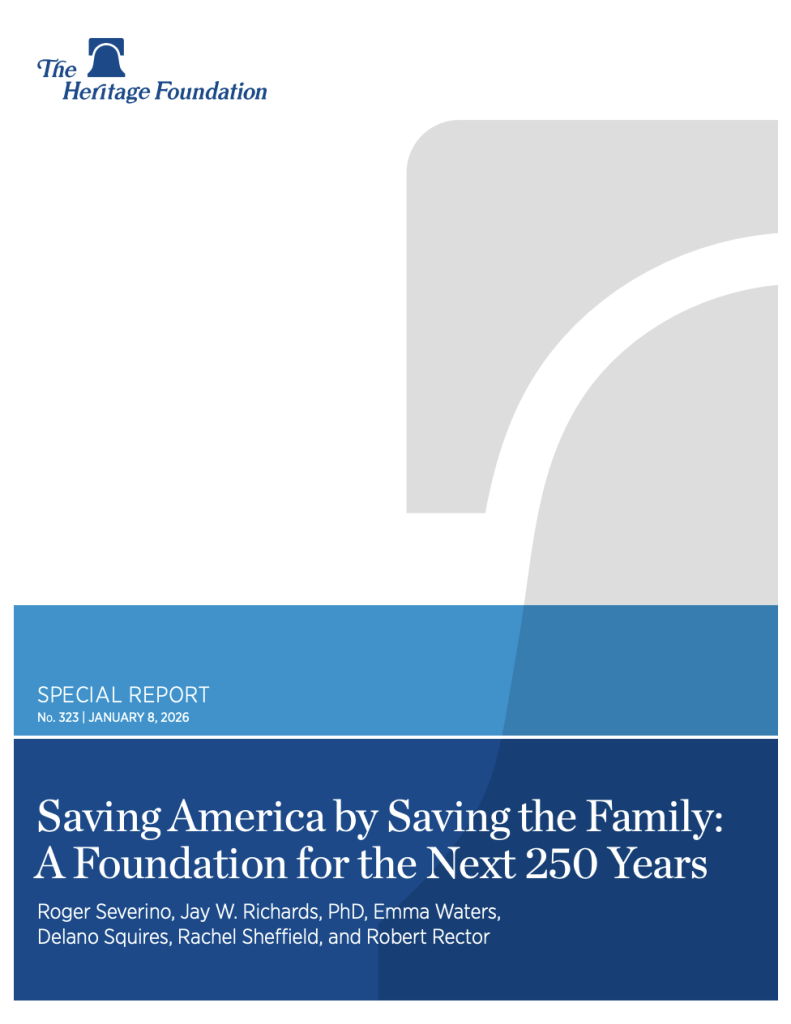 The Heritage Foundation

SPECIAL REPORT
No. 323 | JANUARY 8, 2026

Saving America by Saving the Family: A Foundation for the Next 250 Years

Roger Severino, Jay W. Richards, PhD, Emma Waters, Delano Squires, Rachel Sheffield, and Robert Rector